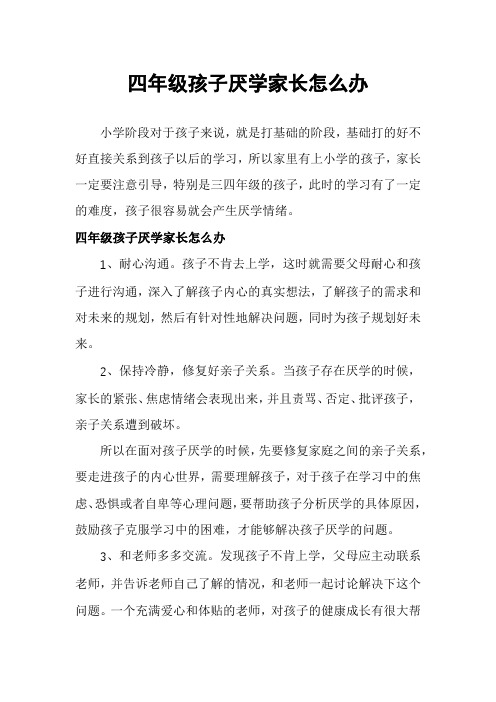 四年级孩子厌学家长怎么办

小学阶段对于孩子来说，就是打基础的阶段，基础打的好不好直接关系到孩子以后的学习，所以家里有上小学的孩子，家长一定要注意引导，特别是三四年级的孩子，此时的学习有了一定的难度，孩子很容易就会产生厌学情绪。

四年级孩子厌学家长怎么办

1、耐心沟通。孩子不肯去上学，这时就需要父母耐心和孩子进行沟通，深入了解孩子内心的真实想法，了解孩子的需求和对未来的规划，然后有针对性地解决问题，同时为孩子规划好未来。

2、保持冷静，修复好亲子关系。当孩子存在厌学的时候，家长的紧张、焦虑情绪会表现出来，并且责骂、否定、批评孩子，亲子关系遭到破坏。

所以在面对孩子厌学的时候，先要修复家庭之间的亲子关系，要走进孩子的内心世界，需要理解孩子，对于孩子在学习中的焦虑、恐惧或者自卑等心理问题，要帮助孩子分析厌学的具体原因，鼓励孩子克服学习中的困难，才能够解决孩子厌学的问题。

3、和老师多多交流。发现孩子不肯上学，父母应主动联系老师，并告诉老师自己了解的情况，和老师一起讨论解决下这个问题。一个充满爱心和体贴的老师，对孩子的健康成长有很大帮